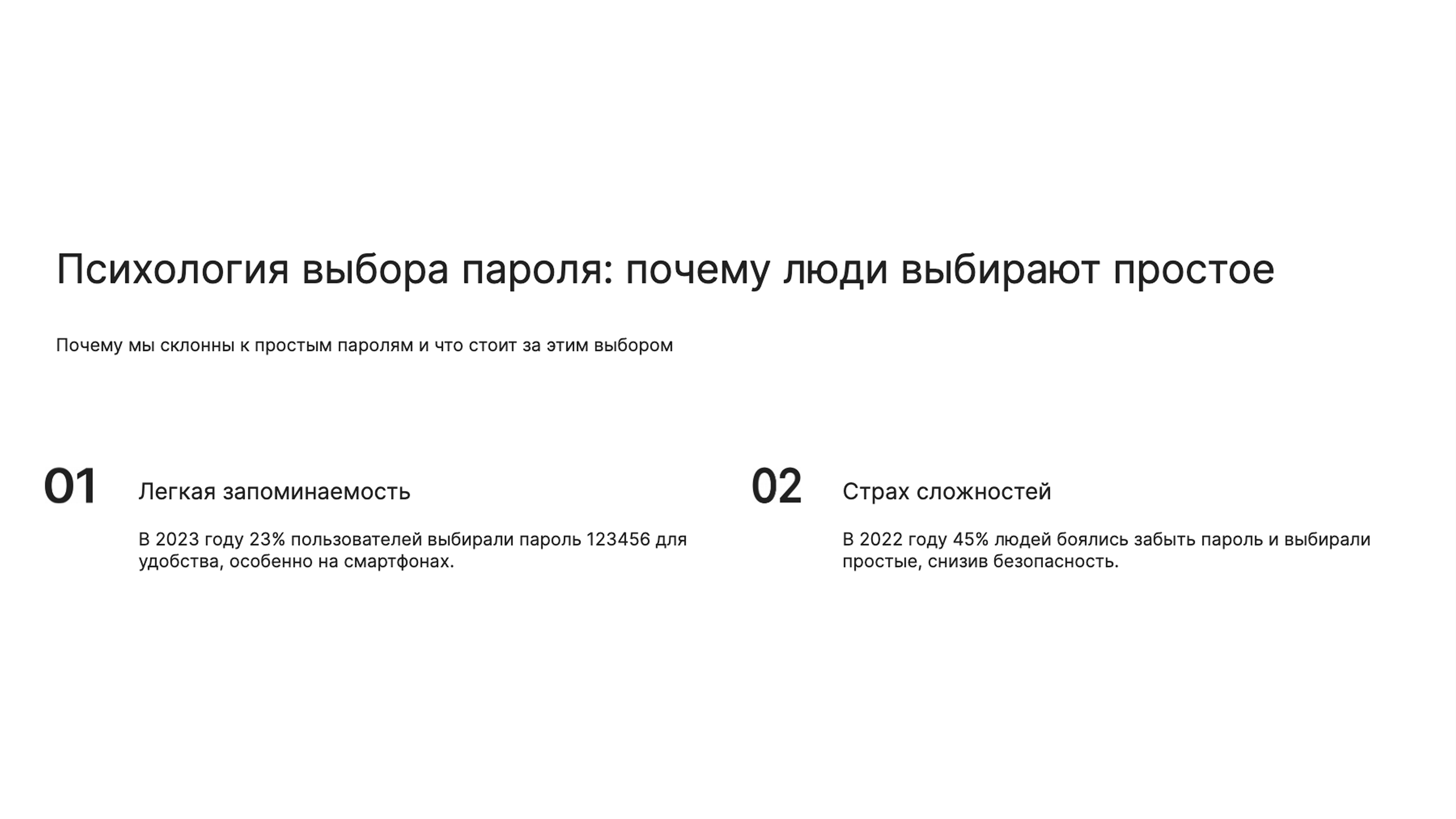 Психология выбора пароля: почему люди выбирают простое

Почему мы склонны к простым паролям и что стоит за этим выбором

01

Легкая запоминаемость

В 2023 году 23% пользователей выбирали пароль 123456 для удобства, особенно на смартфонах.

02

Страх сложностей

В 2022 году 45% людей боялись забыть пароль и выбирали простые, снизив безопасность.